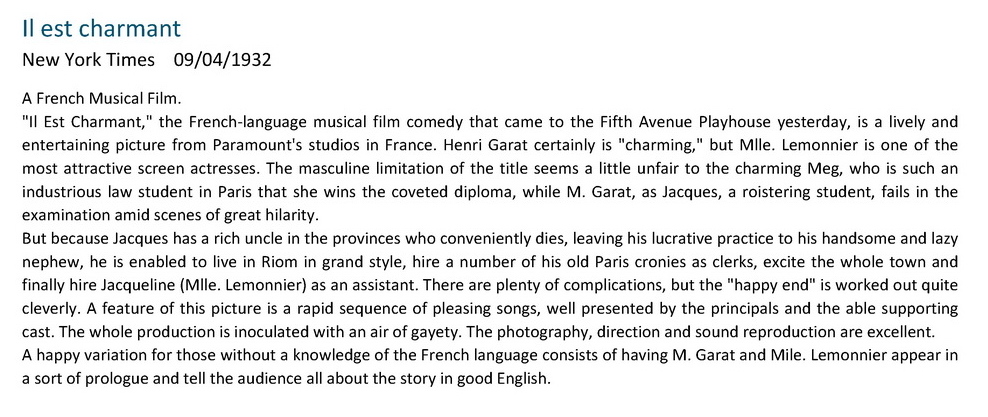 Il est charmant
New York Times 09/04/1932

A French Musical Film.

"Il Est Charmant," the French-language musical film comedy that came to the Fifth Avenue Playhouse yesterday, is a lively and entertaining picture from Paramount's studios in France. Henri Garat certainly is "charming," but Mlle. Lemonnier is one of the most attractive screen actresses. The masculine limitation of the title seems a little unfair to the charming Meg, who is such an industrious law student in Paris that she wins the coveted diploma, while M. Garat, as Jacques, a roistering student, fails in the examination amid scenes of great hilarity.

But because Jacques has a rich uncle in the provinces who conveniently dies, leaving his lucrative practice to his handsome and lazy nephew, he is enabled to live in Riom in grand style, hire a number of his old Paris cronies as clerks, excite the whole town and finally hire Jacqueline (Mlle. Lemonnier) as an assistant. There are plenty of complications, but the "happy end" is worked out quite cleverly. A feature of this picture is a rapid sequence of pleasing songs, well presented by the principals and the able supporting cast. The whole production is inoculated with an air of gayety. The photography, direction and sound reproduction are excellent.

A happy variation for those without a knowledge of the French language consists of having M. Garat and Mile. Lemonnier appear in a sort of prologue and tell the audience all about the story in good English.